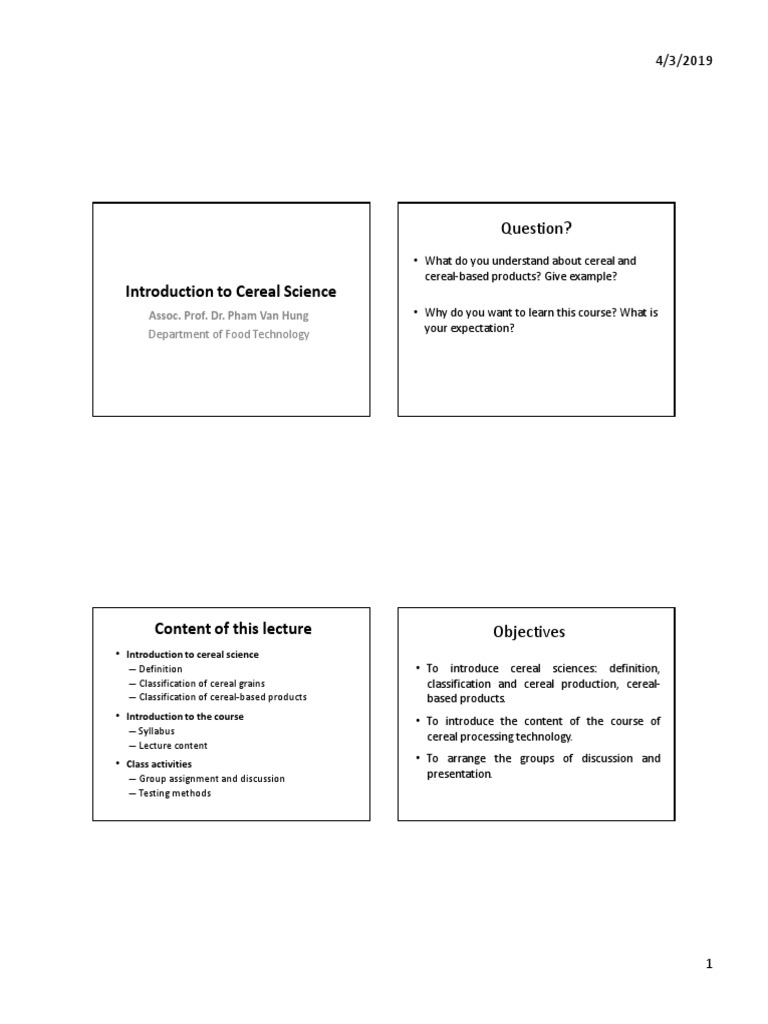 4/3/2019

Introduction to Cereal Science

Assoc. Prof. Dr. Pham Van Hung
Department of Food Technology

Question?

• What do you understand about cereal and cereal-based products? Give example?

• Why do you want to learn this course? What is your expectation?

Content of this lecture

• Introduction to cereal science
– Definition
– Classification of cereal grains
– Classification of cereal-based products
• Introduction to the course
– Syllabus
– Lecture content
• Class activities
– Group assignment and discussion
– Testing methods

Objectives

• To introduce cereal sciences: definition, classification and cereal production, cereal-based products.
• To introduce the content of the course of cereal processing technology.
• To arrange the groups of discussion and presentation.

1